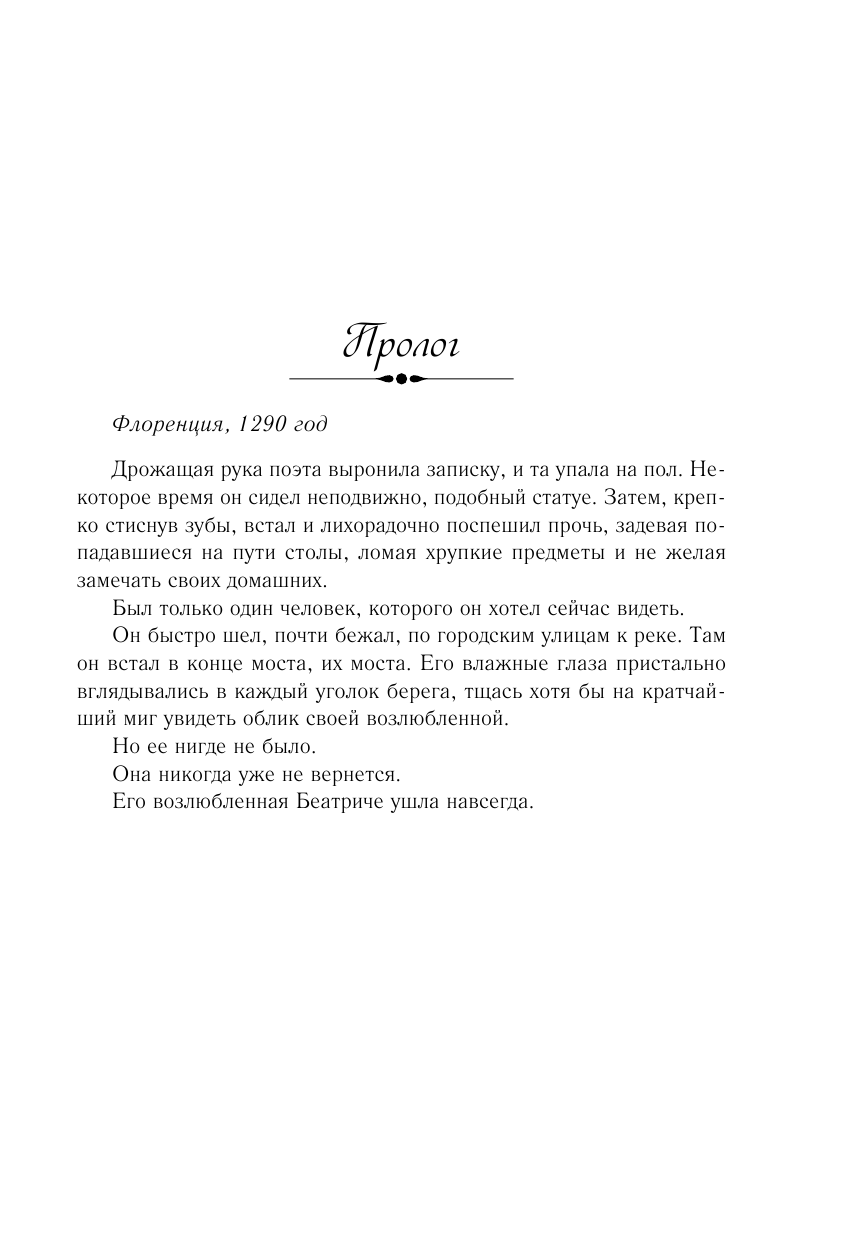 Пролог

Флоренция, 1290 год

Дрожащая рука поэта выронила записку, и та упала на пол. Некоторое время он сидел неподвижно, подобный статуе. Затем, крепко стиснув зубы, встал и лихорадочно поспешил прочь, задевая попадавшиеся на пути столы, ломая хрупкие предметы и не желая замечать своих домашних.

Был только один человек, которого он хотел сейчас видеть.

Он быстро шел, почти бежал, по городским улицам к реке. Там он встал в конце моста, их моста. Его влажные глаза пристально вглядывались в каждый уголок берега, тщась хотя бы на кратчайший миг увидеть облик своей возлюбленной.

Но ее нигде не было.

Она никогда уже не вернется.

Его возлюбленная Беатриче ушла навсегда.